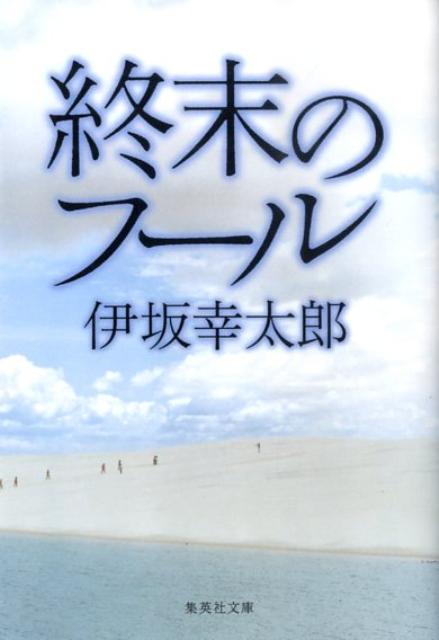 終末のフール

伊坂幸太郎

集英社文庫